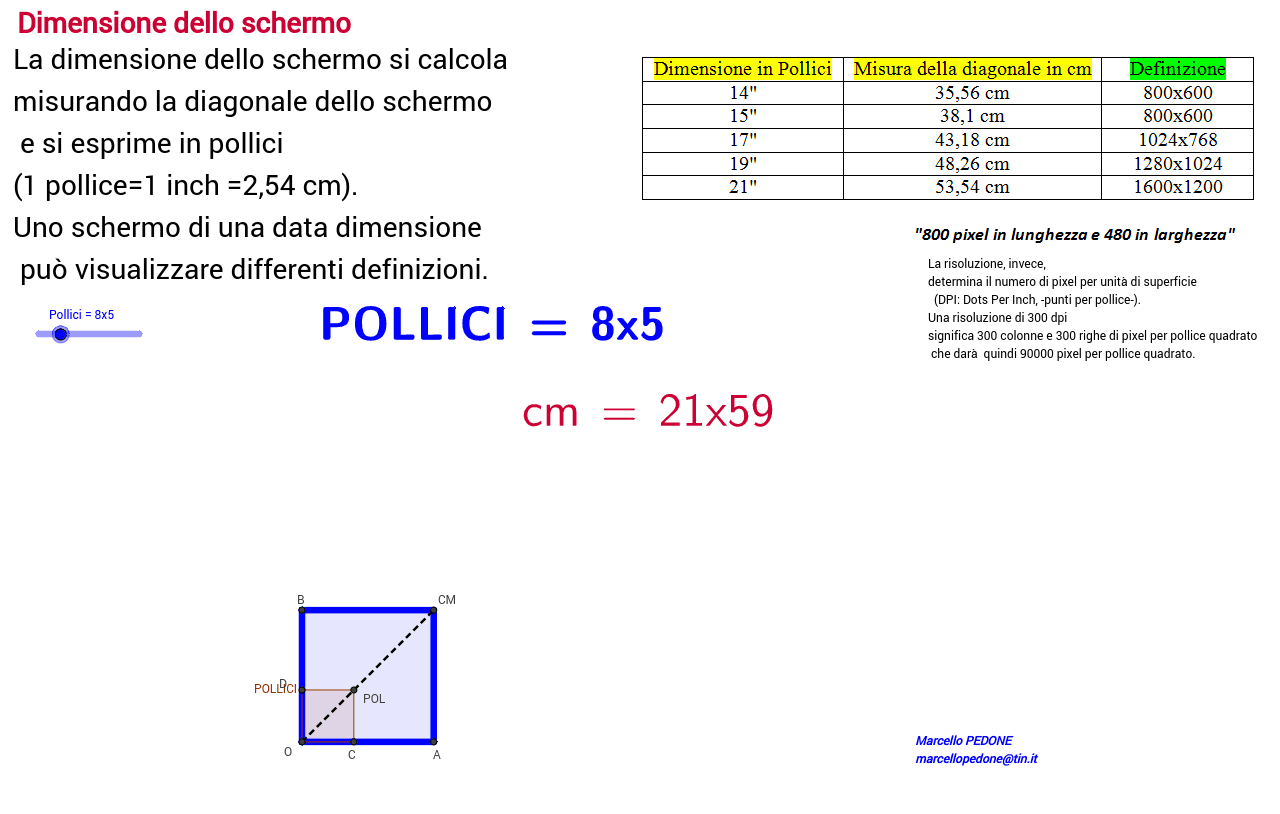 Dimensione dello schermo

La dimensione dello schermo si calcola misurando la diagonale dello schermo e si esprime in pollici (1 pollice=1 inch =2,54 cm).
Uno schermo di una data dimensione può visualizzare differenti definizioni.

| Dimensione in Pollici | Misura della diagonale in cm | Definizione |
|---|---|---|
| 14" | 35,56 cm | 800x600 |
| 15" | 38,1 cm | 800x600 |
| 17" | 43,18 cm | 1024x768 |
| 19" | 48,26 cm | 1280x1024 |
| 21" | 53,54 cm | 1600x1200 |

"800 pixel in lunghezza e 480 in larghezza"

La risoluzione, invece,
determina il numero di pixel per unità di superficie
(DPI: Dots Per Inch, -punti per pollice-).
Una risoluzione di 300 dpi
significa 300 colonne e 300 righe di pixel per pollice quadrato
che darà quindi 90000 pixel per pollice quadrato.

Pollici = 8x5

POLLICI = 8x5

cm = 21x59

B
CM
D
POLLICI
POL
O
C
A

Marcello PEDONE
marcellopedone@tin.it